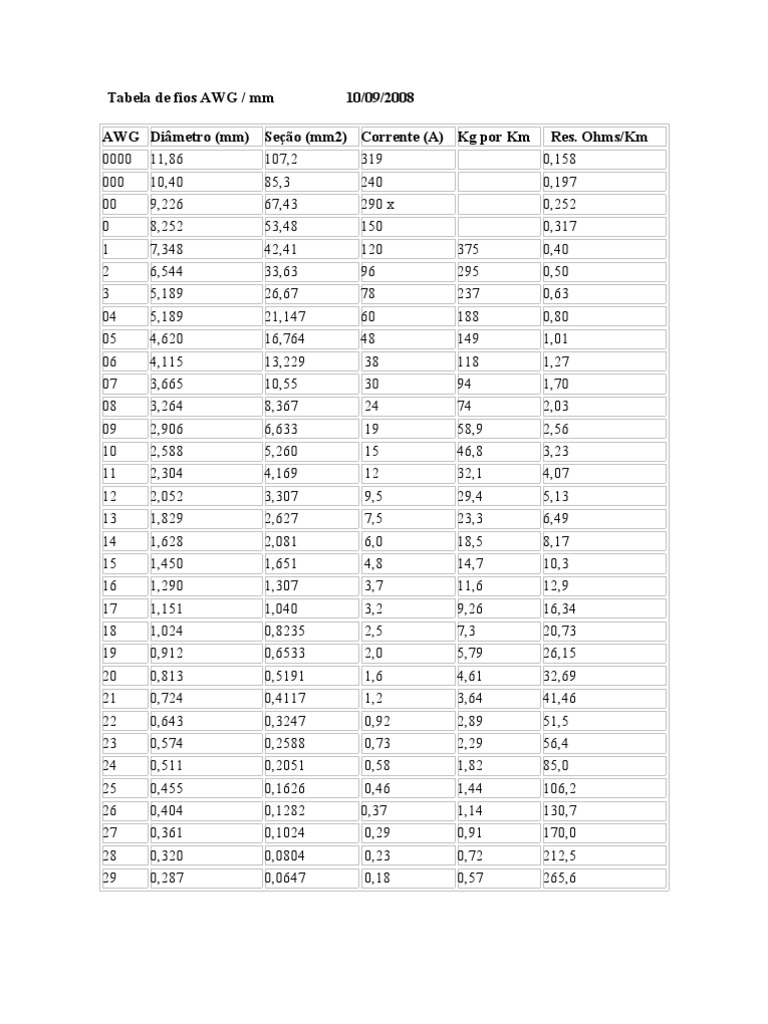 Tabela de fios AWG / mm 10/09/2008

| AWG | Diâmetro (mm) | Seção (mm2) | Corrente (A) | Kg por Km | Res. Ohms/Km |
|---|---|---|---|---|---|
| 0000 | 11,86 | 107,2 | 319 | | 0,158 |
| 000 | 10,40 | 85,3 | 240 | | 0,197 |
| 00 | 9,226 | 67,43 | 290 x | | 0,252 |
| 0 | 8,252 | 53,48 | 150 | | 0,317 |
| 1 | 7,348 | 42,41 | 120 | 375 | 0,40 |
| 2 | 6,544 | 33,63 | 96 | 295 | 0,50 |
| 3 | 5,189 | 26,67 | 78 | 237 | 0,63 |
| 04 | 5,189 | 21,147 | 60 | 188 | 0,80 |
| 05 | 4,620 | 16,764 | 48 | 149 | 1,01 |
| 06 | 4,115 | 13,229 | 38 | 118 | 1,27 |
| 07 | 3,665 | 10,55 | 30 | 94 | 1,70 |
| 08 | 3,264 | 8,367 | 24 | 74 | 2,03 |
| 09 | 2,906 | 6,633 | 19 | 58,9 | 2,56 |
| 10 | 2,588 | 5,260 | 15 | 46,8 | 3,23 |
| 11 | 2,304 | 4,169 | 12 | 32,1 | 4,07 |
| 12 | 2,052 | 3,307 | 9,5 | 29,4 | 5,13 |
| 13 | 1,829 | 2,627 | 7,5 | 23,3 | 6,49 |
| 14 | 1,628 | 2,081 | 6,0 | 18,5 | 8,17 |
| 15 | 1,450 | 1,651 | 4,8 | 14,7 | 10,3 |
| 16 | 1,290 | 1,307 | 3,7 | 11,6 | 12,9 |
| 17 | 1,151 | 1,040 | 3,2 | 9,26 | 16,34 |
| 18 | 1,024 | 0,8235 | 2,5 | 7,3 | 20,73 |
| 19 | 0,912 | 0,6533 | 2,0 | 5,79 | 26,15 |
| 20 | 0,813 | 0,5191 | 1,6 | 4,61 | 32,69 |
| 21 | 0,724 | 0,4117 | 1,2 | 3,64 | 41,46 |
| 22 | 0,643 | 0,3247 | 0,92 | 2,89 | 51,5 |
| 23 | 0,574 | 0,2588 | 0,73 | 2,29 | 56,4 |
| 24 | 0,511 | 0,2051 | 0,58 | 1,82 | 85,0 |
| 25 | 0,455 | 0,1626 | 0,46 | 1,44 | 106,2 |
| 26 | 0,404 | 0,1282 | 0,37 | 1,14 | 130,7 |
| 27 | 0,361 | 0,1024 | 0,29 | 0,91 | 170,0 |
| 28 | 0,320 | 0,0804 | 0,23 | 0,72 | 212,5 |
| 29 | 0,287 | 0,0647 | 0,18 | 0,57 | 265,6 |